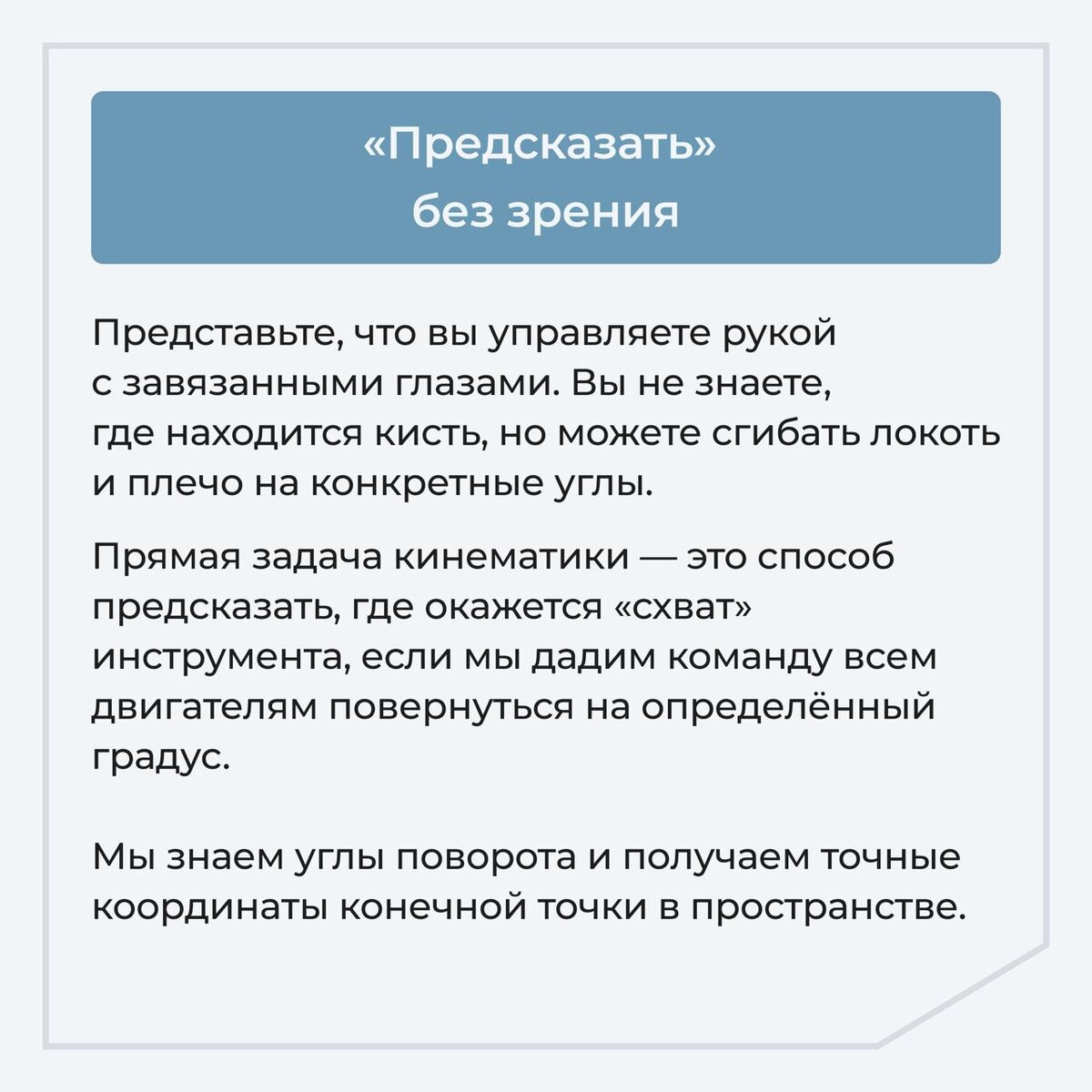 «Предсказать»
без зрения

Представьте, что вы управляете рукой с завязанными глазами. Вы не знаете, где находится кисть, но можете сгибать локоть и плечо на конкретные углы.

Прямая задача кинематики — это способ предсказать, где окажется «схват» инструмента, если мы дадим команду всем двигателям повернуться на определённый градус.

Мы знаем углы поворота и получаем точные координаты конечной точки в пространстве.